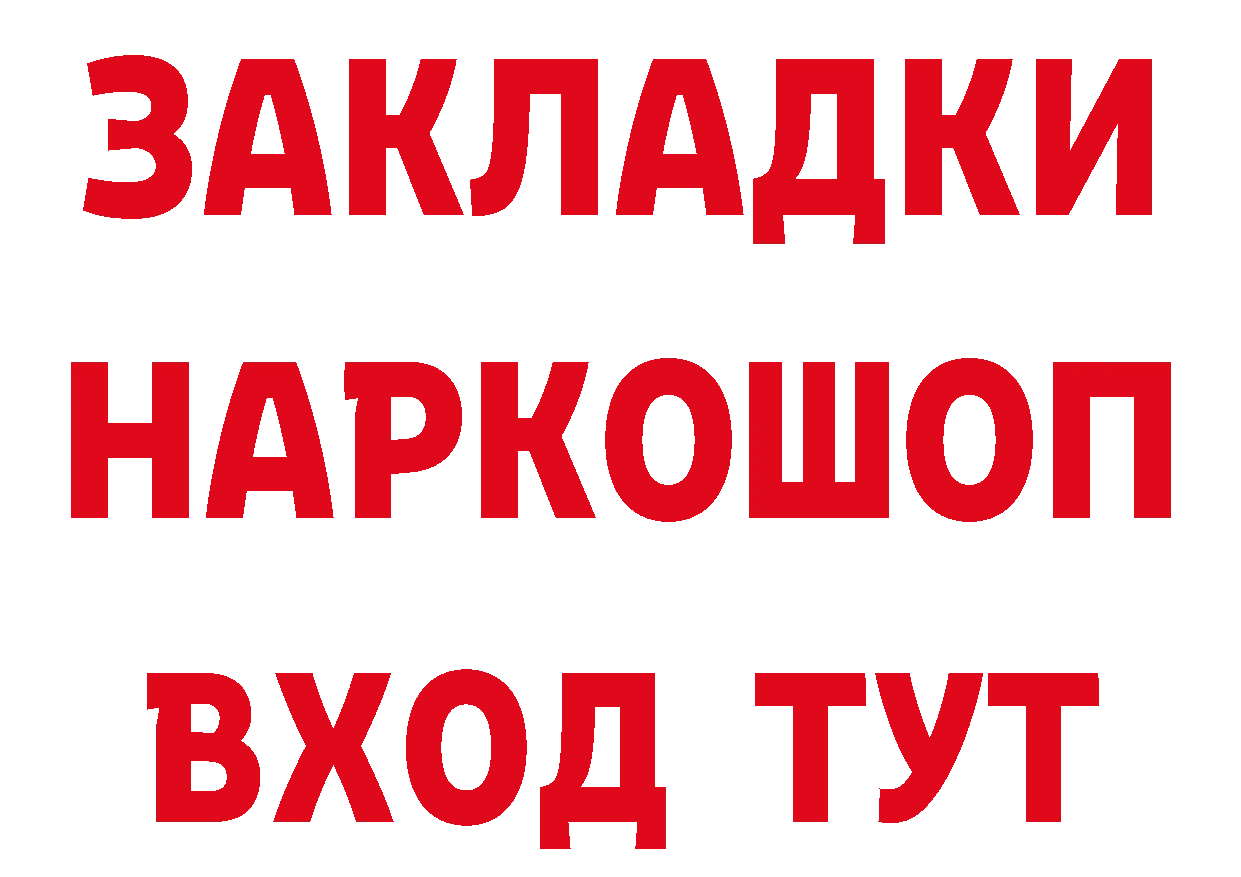 ЗАКЛАДКИ
НАРКОШОП
ВХОД ТУТ